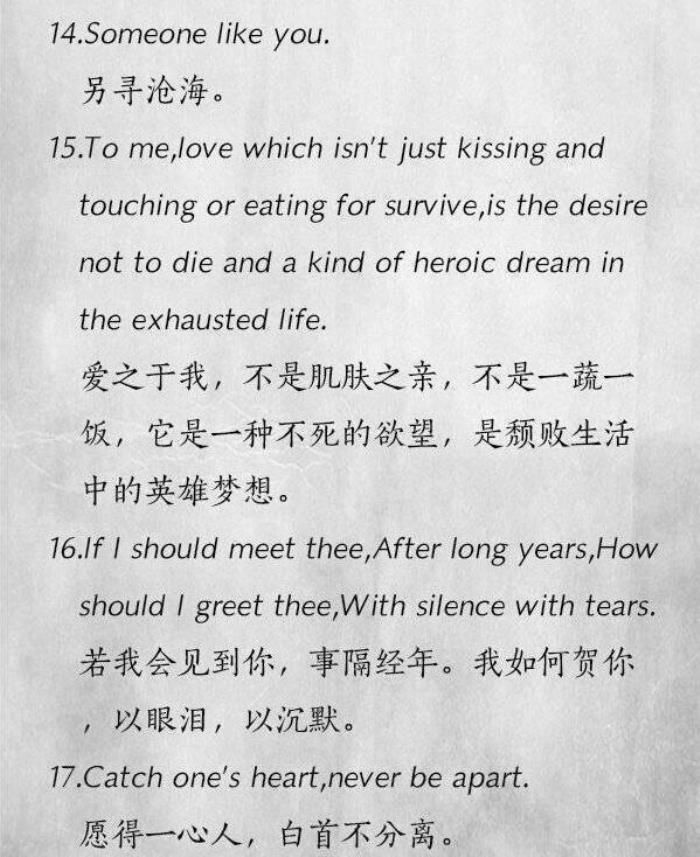 14.Someone like you.

另寻沧海。

15.To me,love which isn't just kissing and touching or eating for survive,is the desire not to die and a kind of heroic dream in the exhausted life.

爱之于我，不是肌肤之亲，不是一蔬一饭，它是一种不死的欲望，是颓败生活中的英雄梦想。

16.If I should meet thee,After long years,How should I greet thee,With silence with tears.

若我会见到你，事隔经年。我如何贺你，以眼泪，以沉默。

17.Catch one's heart,never be apart.

愿得一心人，白首不分离。